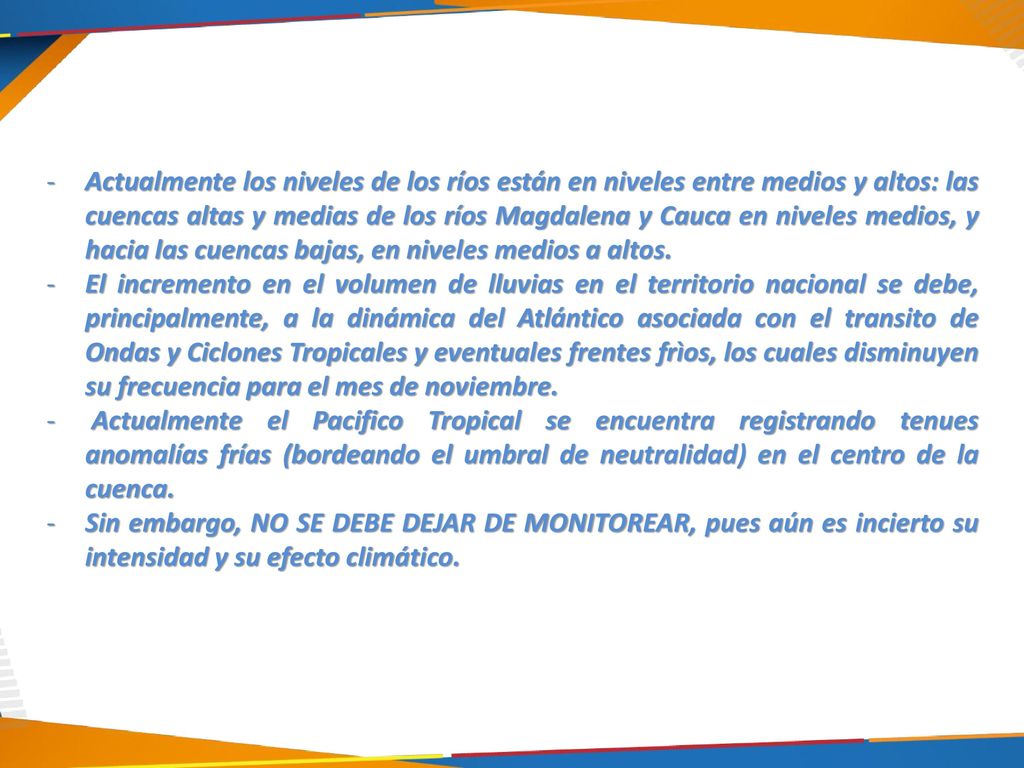 - Actualmente los niveles de los ríos están en niveles entre medios y altos: las cuencas altas y medias de los ríos Magdalena y Cauca en niveles medios, y hacia las cuencas bajas, en niveles medios a altos.
- El incremento en el volumen de lluvias en el territorio nacional se debe, principalmente, a la dinámica del Atlántico asociada con el transito de Ondas y Ciclones Tropicales y eventuales frentes frìos, los cuales disminuyen su frecuencia para el mes de noviembre.
- Actualmente el Pacifico Tropical se encuentra registrando tenues anomalías frías (bordeando el umbral de neutralidad) en el centro de la cuenca.
- Sin embargo, NO SE DEBE DEJAR DE MONITOREAR, pues aún es incierto su intensidad y su efecto climático.